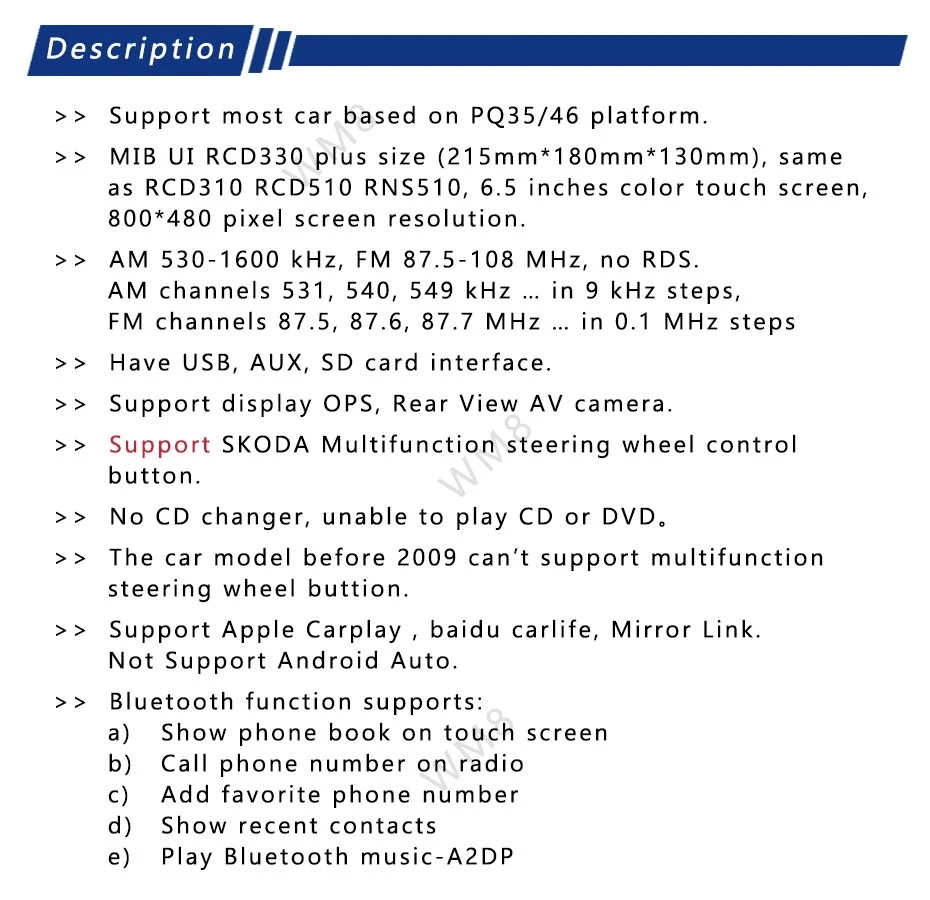 Description

>> Support most car based on PQ35/46 platform.

>> MIB UI RCD330 plus size (215mm*180mm*130mm), same as RCD310 RCD510 RNS510, 6.5 inches color touch screen, 800*480 pixel screen resolution.

>> AM 530-1600 kHz, FM 87.5-108 MHz, no RDS. AM channels 531, 540, 549 kHz ... in 9 kHz steps, FM channels 87.5, 87.6, 87.7 MHz ... in 0.1 MHz steps

>> Have USB, AUX, SD card interface.

>> Support display OPS, Rear View AV camera.

>> Support SKODA Multifunction steering wheel control button.

>> No CD changer, unable to play CD or DVD。

>> The car model before 2009 can't support multifunction steering wheel buttion.

>> Support Apple Carplay , baidu carlife, Mirror Link. Not Support Android Auto.

>> Bluetooth function supports:
a) Show phone book on touch screen
b) Call phone number on radio
c) Add favorite phone number
d) Show recent contacts
e) Play Bluetooth music-A2DP

WM8
WM8
WM8